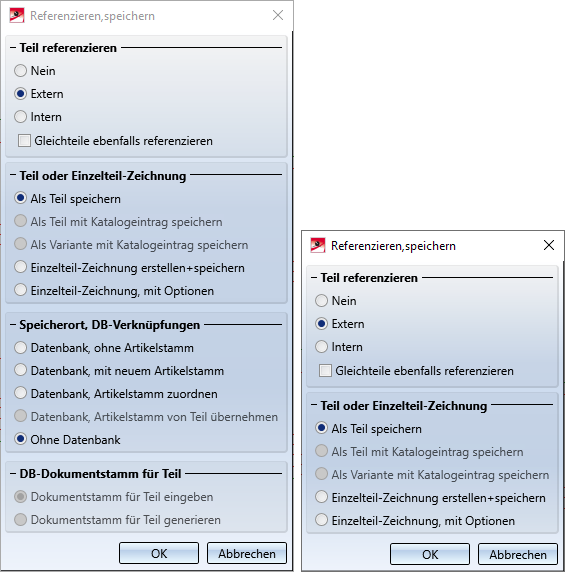 Referenzieren,speichern

Teil referenzieren

Nein

Extern

Intern

Gleichteile ebenfalls referenzieren

Teil oder Einzelteil-Zeichnung

Als Teil speichern

Als Teil mit Katalogeintrag speichern

Als Variante mit Katalogeintrag speichern

Einzelteil-Zeichnung erstellen+speichern

Einzelteil-Zeichnung, mit Optionen

Speicherort, DB-Verknüpfungen

Datenbank, ohne Artikelstamm

Datenbank, mit neuem Artikelstamm

Datenbank, Artikelstamm zuordnen

Datenbank, Artikelstamm von Teil übernehmen

Ohne Datenbank

DB-Dokumentstamm für Teil

Dokumentstamm für Teil eingeben

Dokumentstamm für Teil generieren

OK

Abbrechen

Referenzieren,speichern

Teil referenzieren

Nein

Extern

Intern

Gleichteile ebenfalls referenzieren

Teil oder Einzelteil-Zeichnung

Als Teil speichern

Als Teil mit Katalogeintrag speichern

Als Variante mit Katalogeintrag speichern

Einzelteil-Zeichnung erstellen+speichern

Einzelteil-Zeichnung, mit Optionen

OK

Abbrechen